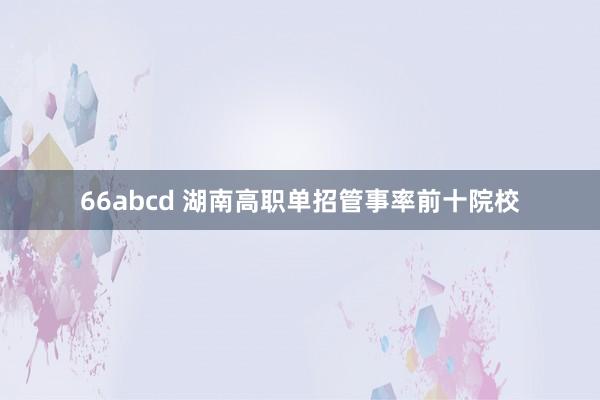 66abcd 湖南高职单招管事率前十院校